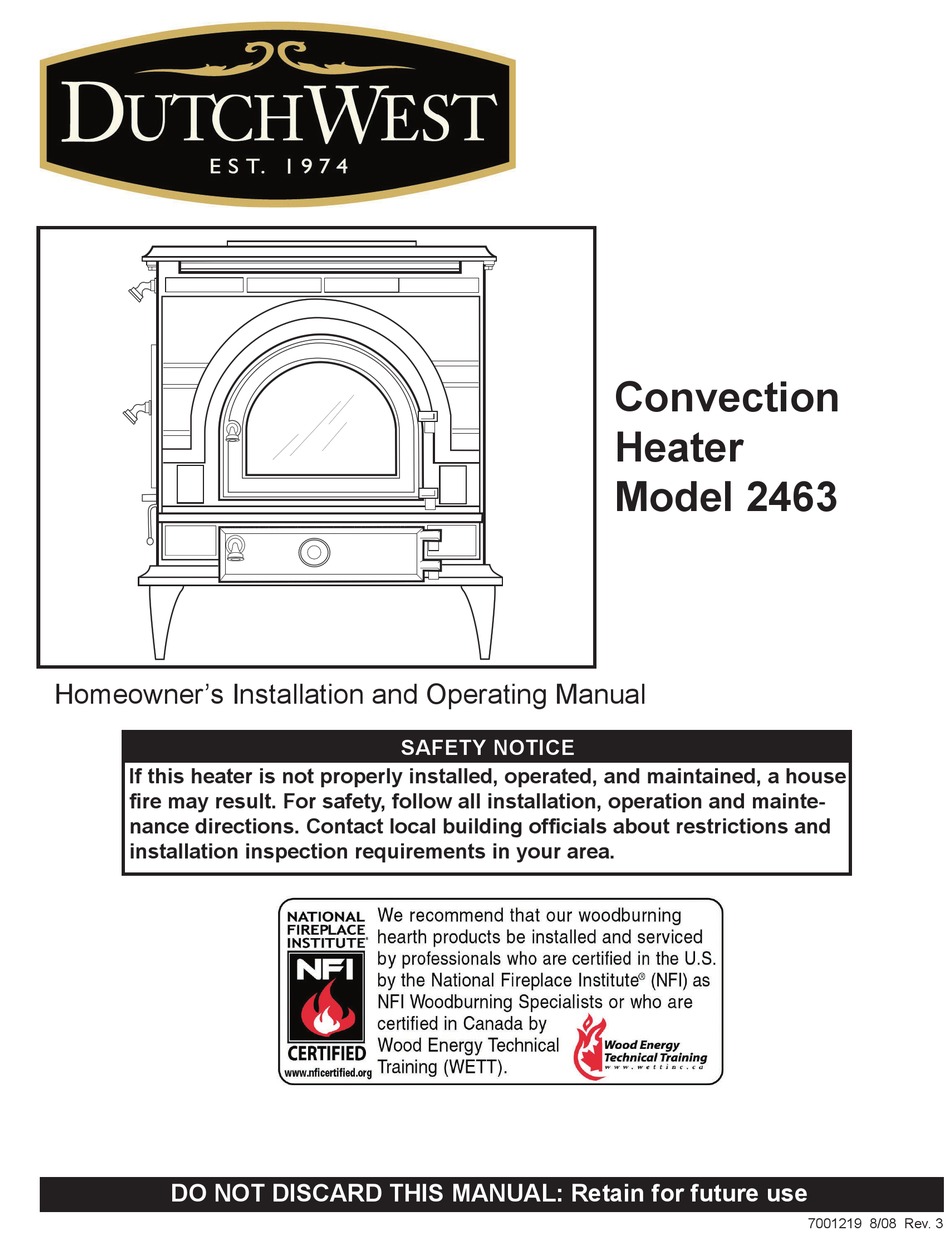 DUTCHWEST
EST. 1974

Convection Heater Model 2463

Homeowner's Installation and Operating Manual

SAFETY NOTICE

If this heater is not properly installed, operated, and maintained, a house fire may result. For safety, follow all installation, operation and maintenance directions. Contact local building officials about restrictions and installation inspection requirements in your area.

NATIONAL FIREPLACE INSTITUTE® NFI CERTIFIED www.nficertified.org

We recommend that our woodburning hearth products be installed and serviced by professionals who are certified in the U.S. by the National Fireplace Institute® (NFI) as NFI Woodburning Specialists or who are certified in Canada by Wood Energy Technical Training (WETT).

Wood Energy Technical Training www.wettinc.ca

DO NOT DISCARD THIS MANUAL: Retain for future use

7001219 8/08 Rev. 3